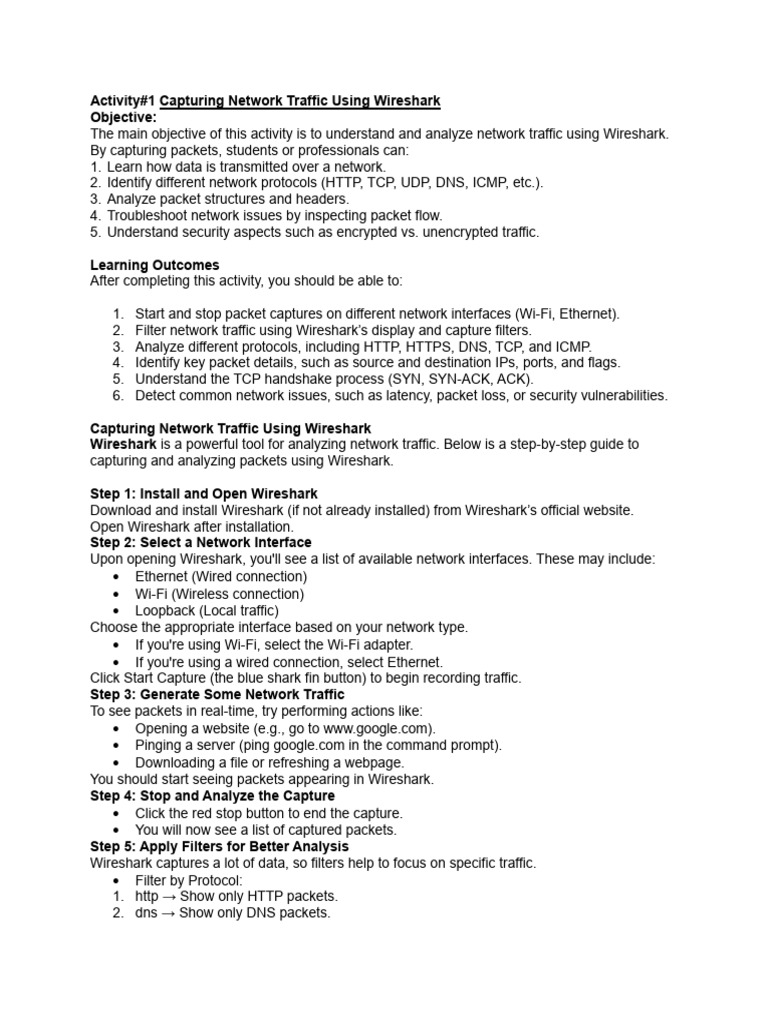 Activity#1 Capturing Network Traffic Using Wireshark
Objective:
The main objective of this activity is to understand and analyze network traffic using Wireshark. By capturing packets, students or professionals can:
1. Learn how data is transmitted over a network.
2. Identify different network protocols (HTTP, TCP, UDP, DNS, ICMP, etc.).
3. Analyze packet structures and headers.
4. Troubleshoot network issues by inspecting packet flow.
5. Understand security aspects such as encrypted vs. unencrypted traffic.

Learning Outcomes
After completing this activity, you should be able to:

1. Start and stop packet captures on different network interfaces (Wi-Fi, Ethernet).
2. Filter network traffic using Wireshark's display and capture filters.
3. Analyze different protocols, including HTTP, HTTPS, DNS, TCP, and ICMP.
4. Identify key packet details, such as source and destination IPs, ports, and flags.
5. Understand the TCP handshake process (SYN, SYN-ACK, ACK).
6. Detect common network issues, such as latency, packet loss, or security vulnerabilities.

Capturing Network Traffic Using Wireshark
Wireshark is a powerful tool for analyzing network traffic. Below is a step-by-step guide to capturing and analyzing packets using Wireshark.

Step 1: Install and Open Wireshark
Download and install Wireshark (if not already installed) from Wireshark's official website.
Open Wireshark after installation.
Step 2: Select a Network Interface
Upon opening Wireshark, you'll see a list of available network interfaces. These may include:
• Ethernet (Wired connection)
• Wi-Fi (Wireless connection)
• Loopback (Local traffic)
Choose the appropriate interface based on your network type.
• If you're using Wi-Fi, select the Wi-Fi adapter.
• If you're using a wired connection, select Ethernet.
Click Start Capture (the blue shark fin button) to begin recording traffic.
Step 3: Generate Some Network Traffic
To see packets in real-time, try performing actions like:
• Opening a website (e.g., go to www.google.com).
• Pinging a server (ping google.com in the command prompt).
• Downloading a file or refreshing a webpage.
You should start seeing packets appearing in Wireshark.
Step 4: Stop and Analyze the Capture
• Click the red stop button to end the capture.
• You will now see a list of captured packets.
Step 5: Apply Filters for Better Analysis
Wireshark captures a lot of data, so filters help to focus on specific traffic.
• Filter by Protocol:
1. http → Show only HTTP packets.
2. dns → Show only DNS packets.